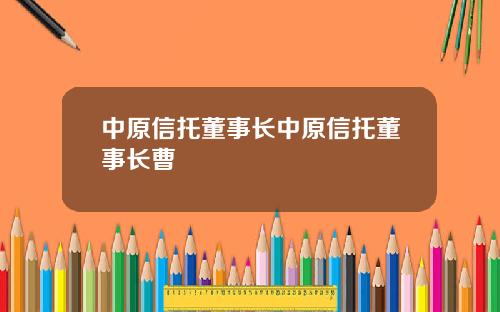 中原信托董事长中原信托董事长曹